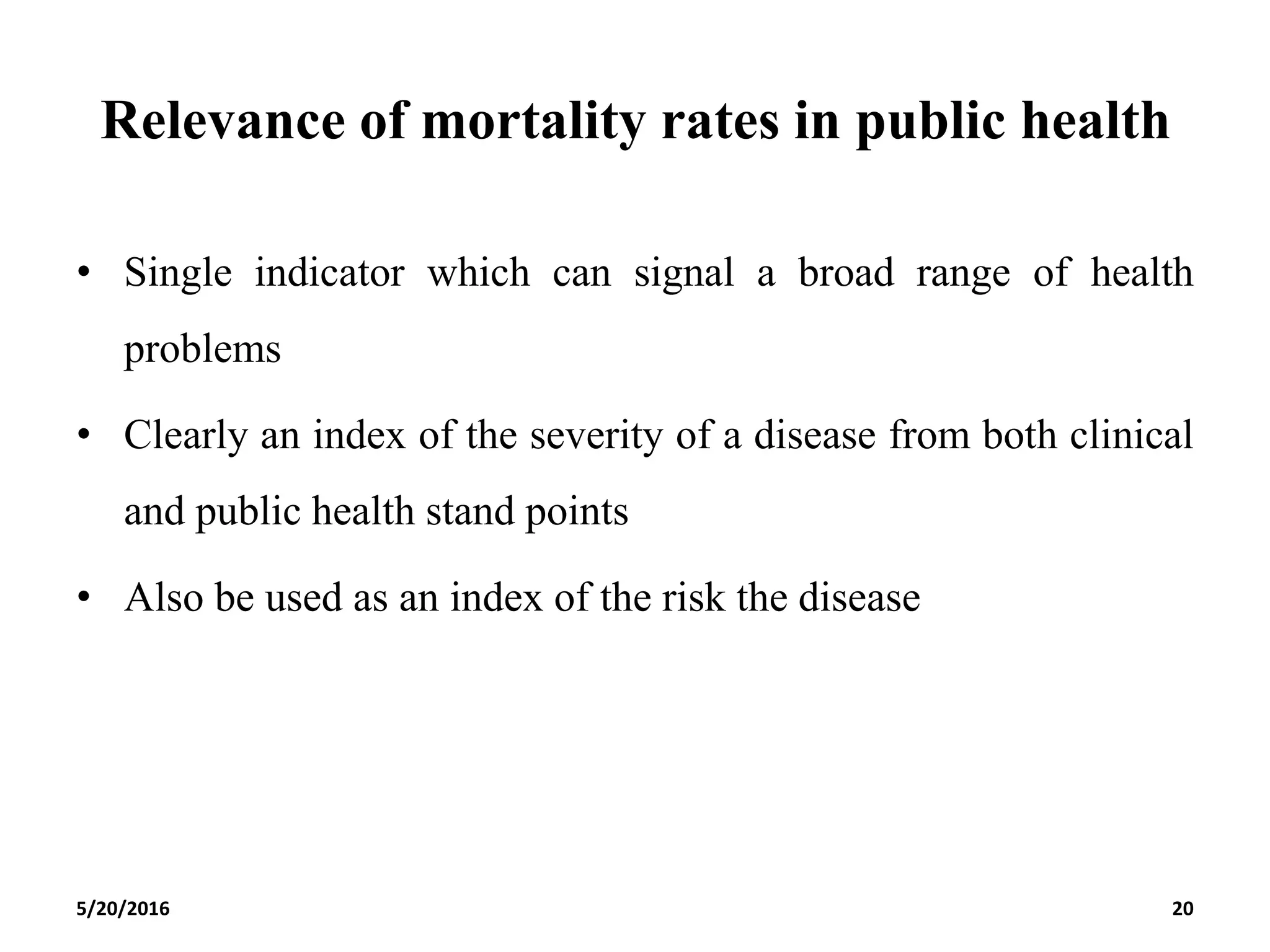 Relevance of mortality rates in public health

• Single indicator which can signal a broad range of health problems

• Clearly an index of the severity of a disease from both clinical and public health stand points

• Also be used as an index of the risk the disease

5/20/2016

20